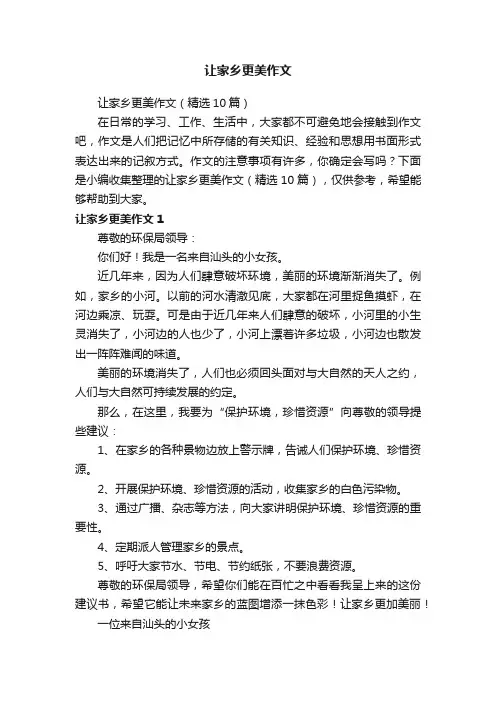 让家乡更美作文

让家乡更美作文（精选10篇）

在日常的学习、工作、生活中，大家都不可避免地会接触到作文吧，作文是人们把记忆中所存储的有关知识、经验和思想用书面形式表达出来的记叙方式。作文的注意事项有许多，你确定会写吗？下面是小编收集整理的让家乡更美作文（精选10篇），仅供参考，希望能够帮助到大家。

让家乡更美作文1

尊敬的环保局领导：

你们好！我是一名来自汕头的小女孩。

近几年来，因为人们肆意破坏环境，美丽的环境渐渐消失了。例如，家乡的小河。以前的河水清澈见底，大家都在河里捉鱼摸虾，在河边乘凉、玩耍。可是由于近几年来人们肆意的破坏，小河里的小生灵消失了，小河边的人也少了，小河上漂着许多垃圾，小河边也散发出一阵阵难闻的味道。

美丽的环境消失了，人们也必须回头面对与大自然的天人之约，人们与大自然可持续发展的约定。

那么，在这里，我要为“保护环境，珍惜资源”向尊敬的领导提些建议：

1、在家乡的各种景物边放上警示牌，告诫人们保护环境、珍惜资源。

2、开展保护环境、珍惜资源的活动，收集家乡的白色污染物。

3、通过广播、杂志等方法，向大家讲明保护环境、珍惜资源的重要性。

4、定期派人管理家乡的景点。

5、呼吁大家节水、节电、节约纸张，不要浪费资源。

尊敬的环保局领导，希望你们能在百忙之中看看我呈上来的这份建议书，希望它能让未来家乡的蓝图增添一抹色彩！让家乡更加美丽！

一位来自汕头的小女孩